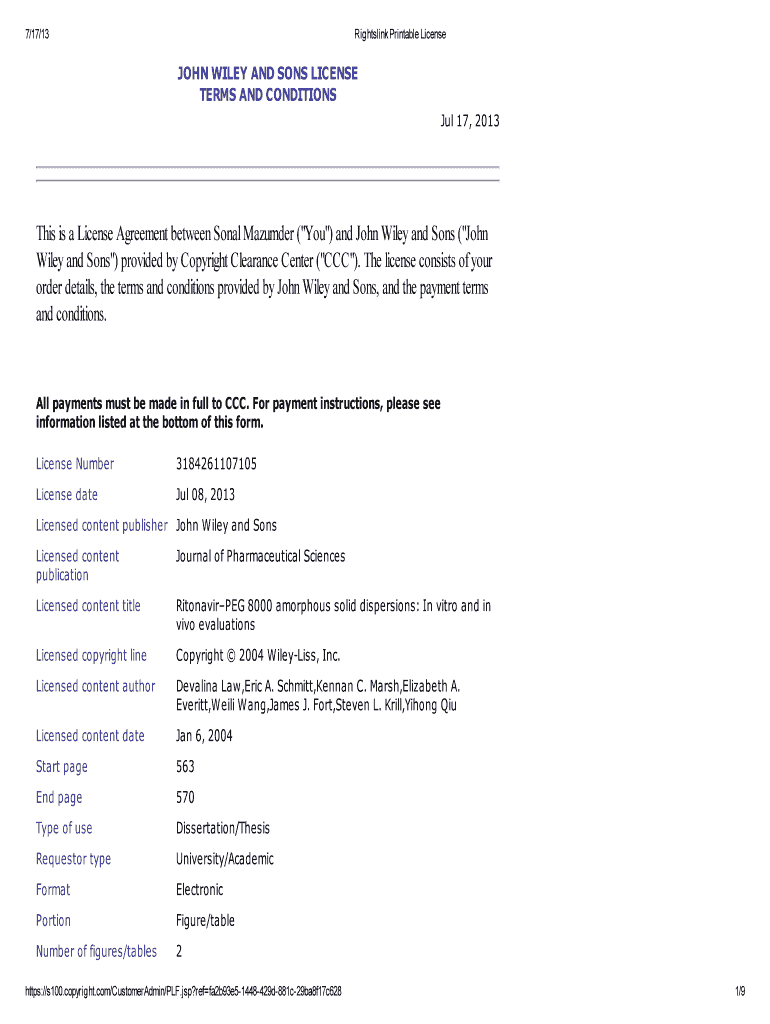 7/17/13 Rightslink Printable License

JOHN WILEY AND SONS LICENSE
TERMS AND CONDITIONS

Jul 17, 2013

This is a License Agreement between Sonal Mazumder ("You") and John Wiley and Sons ("John Wiley and Sons") provided by Copyright Clearance Center ("CCC"). The license consists of your order details, the terms and conditions provided by John Wiley and Sons, and the payment terms and conditions.

All payments must be made in full to CCC. For payment instructions, please see information listed at the bottom of this form.

| | |
|---|---|
| License Number | 3184261107105 |
| License date | Jul 08, 2013 |
| Licensed content publisher | John Wiley and Sons |
| Licensed content publication | Journal of Pharmaceutical Sciences |
| Licensed content title | Ritonavir–PEG 8000 amorphous solid dispersions: In vitro and in vivo evaluations |
| Licensed copyright line | Copyright © 2004 Wiley-Liss, Inc. |
| Licensed content author | Devalina Law,Eric A. Schmitt,Kennan C. Marsh,Elizabeth A. Everitt,Weili Wang,James J. Fort,Steven L. Krill,Yihong Qiu |
| Licensed content date | Jan 6, 2004 |
| Start page | 563 |
| End page | 570 |
| Type of use | Dissertation/Thesis |
| Requestor type | University/Academic |
| Format | Electronic |
| Portion | Figure/table |
| Number of figures/tables | 2 |

https://s100.copyright.com/CustomerAdmin/PLF.jsp?ref=fa2b93e5-1448-429d-881c-29ba8f17c628 1/9